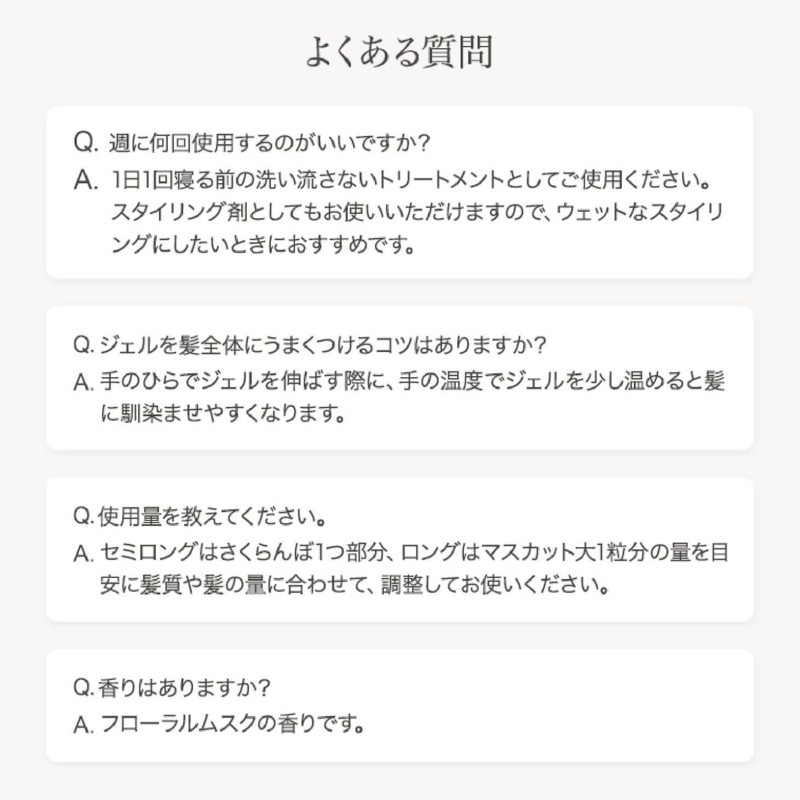 よくある質問

Q. 週に何回使用するのがいいですか？
A. 1日1回寝る前の洗い流さないトリートメントとしてご使用ください。スタイリング剤としてもお使いいただけますので、ウェットなスタイリングにしたいときにおすすめです。

Q. ジェルを髪全体にうまくつけるコツはありますか？
A. 手のひらでジェルを伸ばす際に、手の温度でジェルを少し温めると髪に馴染ませやすくなります。

Q. 使用量を教えてください。
A. セミロングはさくらんぼ1つ部分、ロングはマスカット大1粒分の量を目安に髪質や髪の量に合わせて、調整してお使いください。

Q. 香りはありますか？
A. フローラルムスクの香りです。